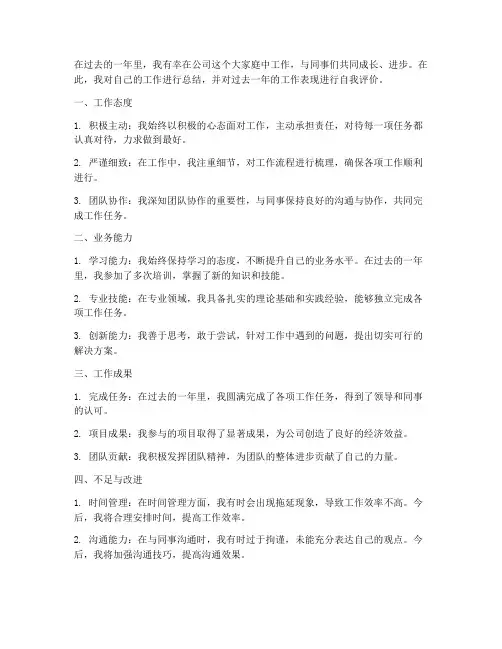 在过去的一年里，我有幸在公司这个大家庭中工作，与同事们共同成长、进步。在此，我对自己的工作进行总结，并对过去一年的工作表现进行自我评价。

一、工作态度

1. 积极主动：我始终以积极的心态面对工作，主动承担责任，对待每一项任务都认真对待，力求做到最好。

2. 严谨细致：在工作中，我注重细节，对工作流程进行梳理，确保各项工作顺利进行。

3. 团队协作：我深知团队协作的重要性，与同事保持良好的沟通与协作，共同完成工作任务。

二、业务能力

1. 学习能力：我始终保持学习的态度，不断提升自己的业务水平。在过去的一年里，我参加了多次培训，掌握了新的知识和技能。

2. 专业技能：在专业领域，我具备扎实的理论基础和实践经验，能够独立完成各项工作任务。

3. 创新能力：我善于思考，敢于尝试，针对工作中遇到的问题，提出切实可行的解决方案。

三、工作成果

1. 完成任务：在过去的一年里，我圆满完成了各项工作任务，得到了领导和同事的认可。

2. 项目成果：我参与的项目取得了显著成果，为公司创造了良好的经济效益。

3. 团队贡献：我积极发挥团队精神，为团队的整体进步贡献了自己的力量。

四、不足与改进

1. 时间管理：在时间管理方面，我有时会出现拖延现象，导致工作效率不高。今后，我将合理安排时间，提高工作效率。

2. 沟通能力：在与同事沟通时，我有时过于拘谨，未能充分表达自己的观点。今后，我将加强沟通技巧，提高沟通效果。